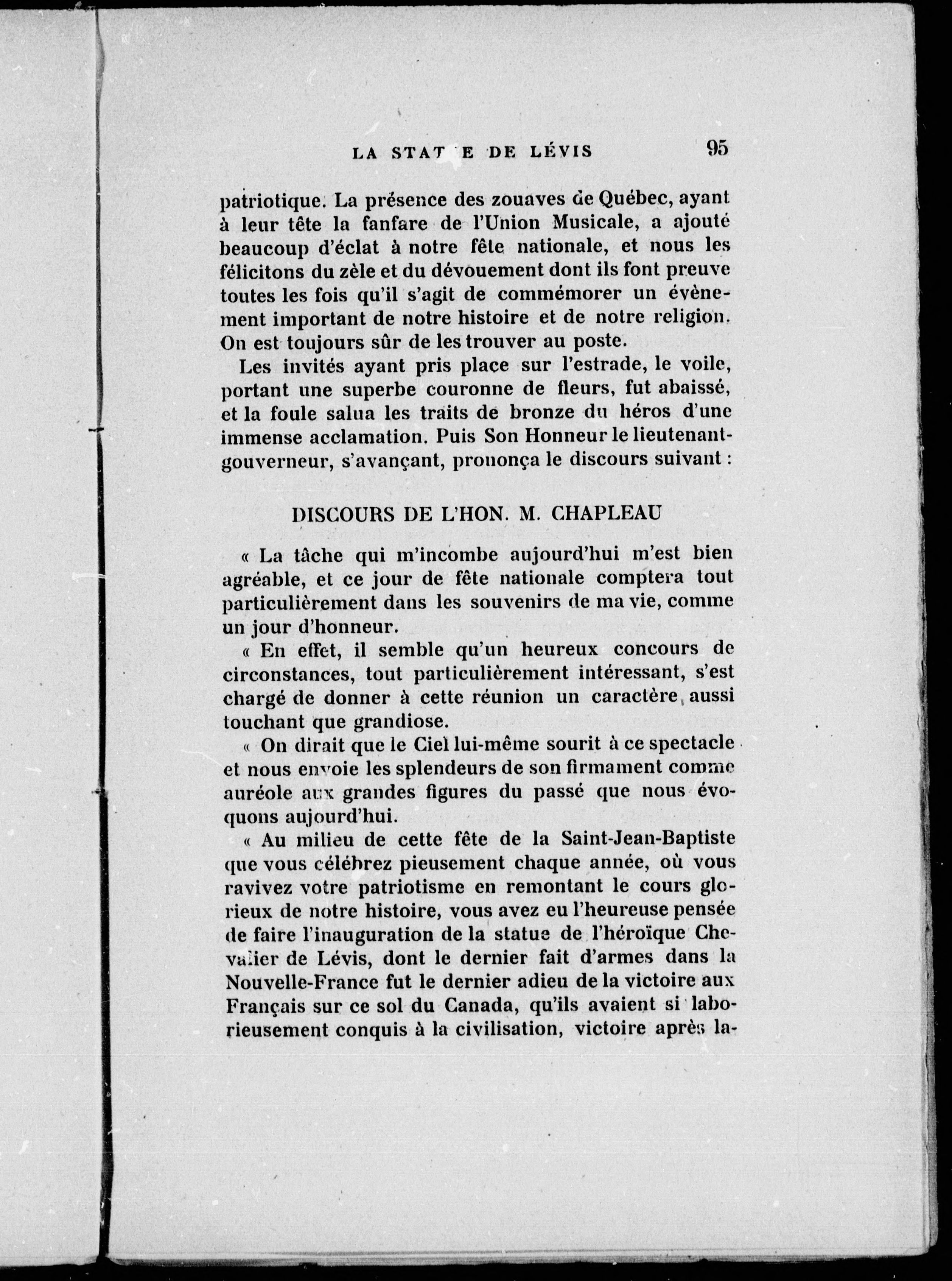 LA STAT E DE LÉVIS 95

patriotique. La présence des zouaves de Québec, ayant à leur tête la fanfare de l'Union Musicale, a ajouté beaucoup d'éclat à notre fête nationale, et nous les félicitons du zèle et du dévouement dont ils font preuve toutes les fois qu'il s'agit de commémorer un évènement important de notre histoire et de notre religion. On est toujours sûr de les trouver au poste.

Les invités ayant pris place sur l'estrade, le voile, portant une superbe couronne de fleurs, fut abaissé, et la foule salua les traits de bronze du héros d'une immense acclamation. Puis Son Honneur le lieutenant-gouverneur, s'avançant, prononça le discours suivant :

DISCOURS DE L'HON. M. CHAPLEAU

« La tâche qui m'incombe aujourd'hui m'est bien agréable, et ce jour de fête nationale comptera tout particulièrement dans les souvenirs de ma vie, comme un jour d'honneur.

« En effet, il semble qu'un heureux concours de circonstances, tout particulièrement intéressant, s'est chargé de donner à cette réunion un caractère aussi touchant que grandiose.

« On dirait que le Ciel lui-même sourit à ce spectacle et nous envoie les splendeurs de son firmament comme auréole aux grandes figures du passé que nous évoquons aujourd'hui.

« Au milieu de cette fête de la Saint-Jean-Baptiste que vous célébrez pieusement chaque année, où vous ravivez votre patriotisme en remontant le cours glorieux de notre histoire, vous avez eu l'heureuse pensée de faire l'inauguration de la statue de l'héroïque Chevalier de Lévis, dont le dernier fait d'armes dans la Nouvelle-France fut le dernier adieu de la victoire aux Français sur ce sol du Canada, qu'ils avaient si laborieusement conquis à la civilisation, victoire après la-